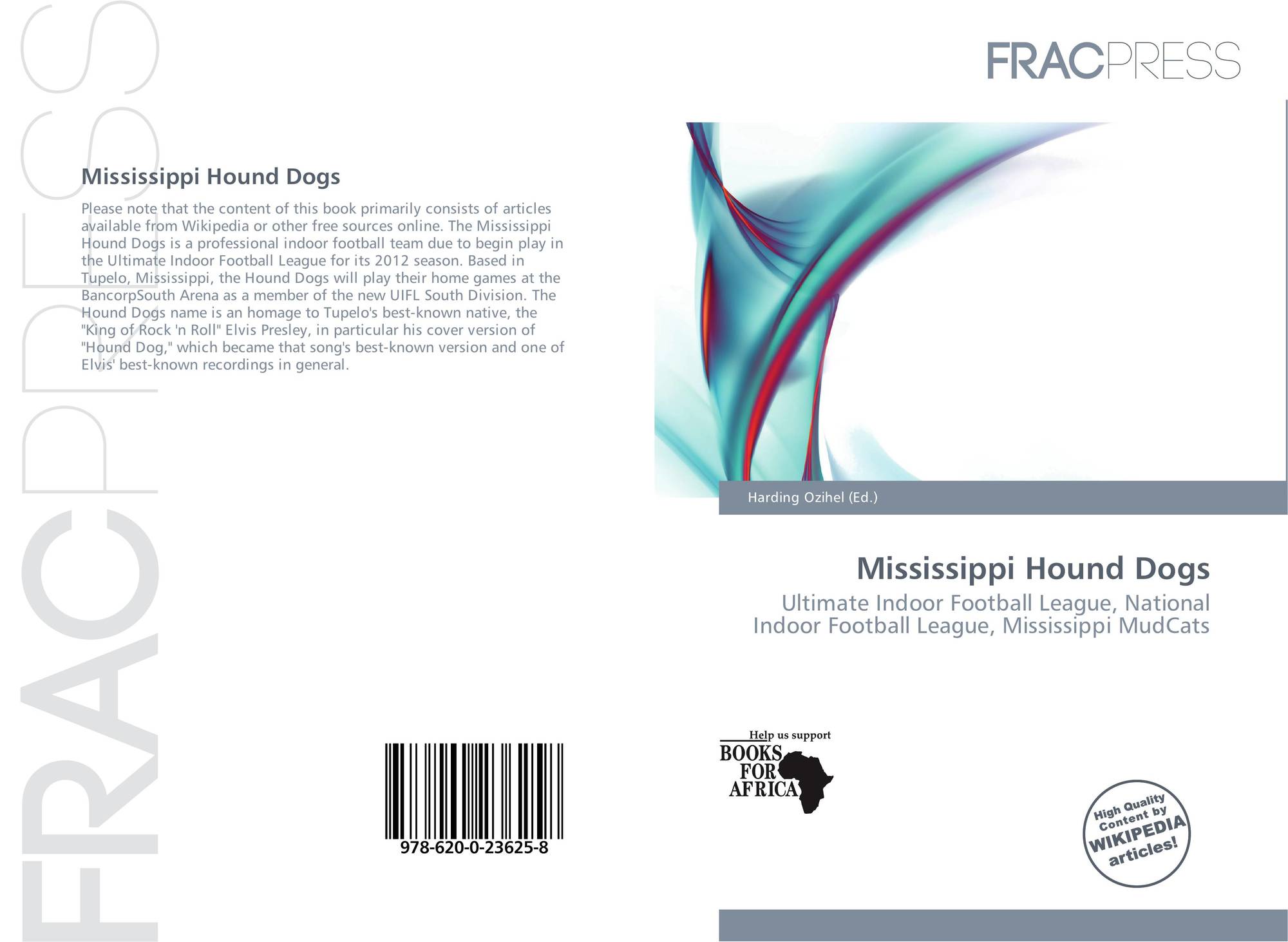 FRACPRESS

Mississippi Hound Dogs

Please note that the content of this book primarily consists of articles available from Wikipedia or other free sources online. The Mississippi Hound Dogs is a professional indoor football team due to begin play in the Ultimate Indoor Football League for its 2012 season. Based in Tupelo, Mississippi, the Hound Dogs will play their home games at the BancorpSouth Arena as a member of the new UIFL South Division. The Hound Dogs name is an homage to Tupelo's best-known native, the "King of Rock 'n Roll" Elvis Presley, in particular his cover version of "Hound Dog," which became that song's best-known version and one of Elvis' best-known recordings in general.

978-620-0-23625-8

Harding Ozihel (Ed.)

Mississippi Hound Dogs

Ultimate Indoor Football League, National Indoor Football League, Mississippi MudCats

Help us support
BOOKS
FOR
AFRICA

High Quality Content by WIKIPEDIA articles!

FRACPRESS